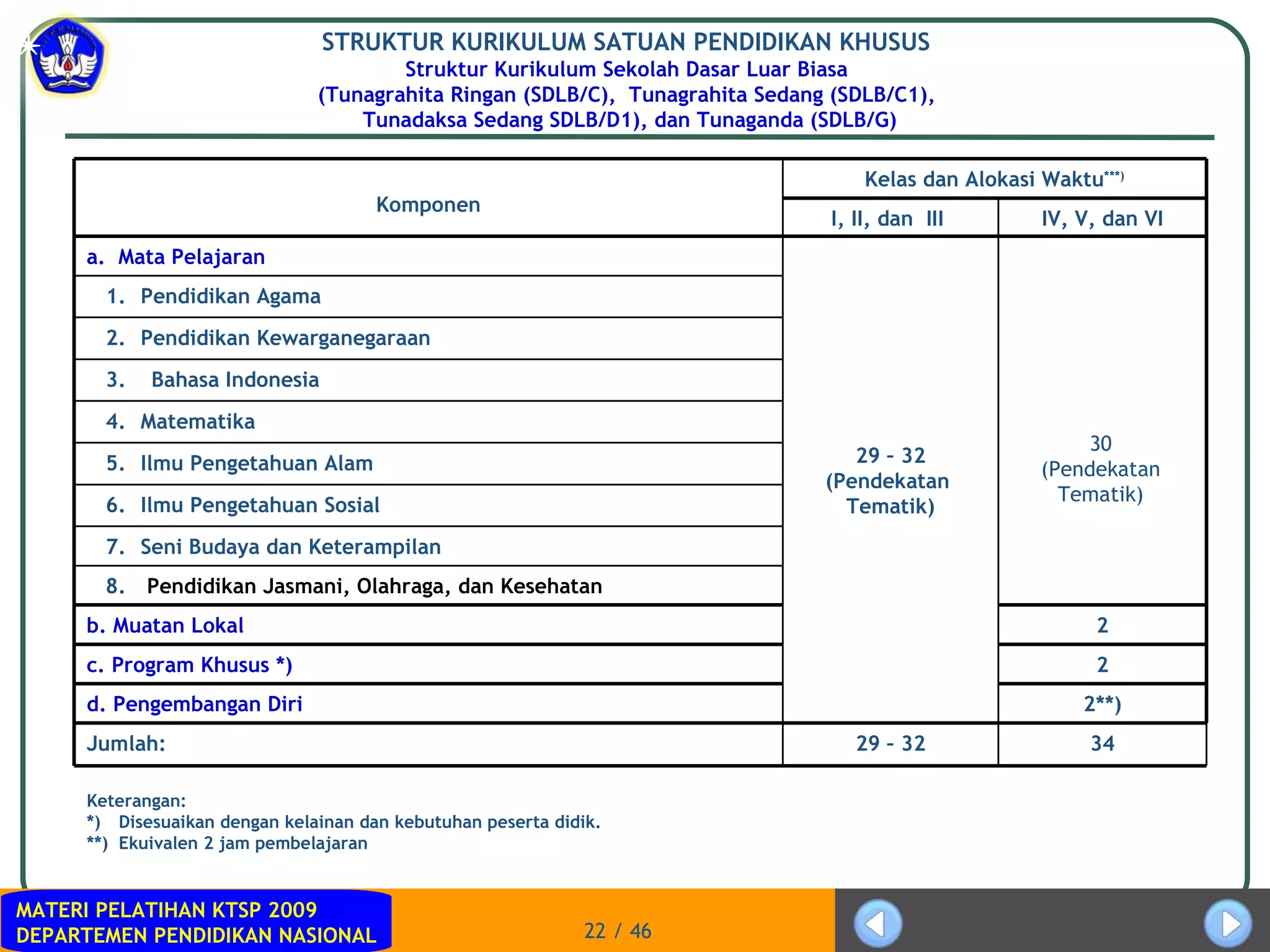 STRUKTUR KURIKULUM SATUAN PENDIDIKAN KHUSUS
Struktur Kurikulum Sekolah Dasar Luar Biasa
(Tunagrahita Ringan (SDLB/C), Tunagrahita Sedang (SDLB/C1),
Tunadaksa Sedang SDLB/D1), dan Tunaganda (SDLB/G)

| Komponen | Kelas dan Alokasi Waktu$^{***)}$ | |
|---|---|---|
| | I, II, dan III | IV, V, dan VI |
| a. Mata Pelajaran | 29 - 32 (Pendekatan Tematik) | 30 (Pendekatan Tematik) |
| 1. Pendidikan Agama | | |
| 2. Pendidikan Kewarganegaraan | | |
| 3. Bahasa Indonesia | | |
| 4. Matematika | | |
| 5. Ilmu Pengetahuan Alam | | |
| 6. Ilmu Pengetahuan Sosial | | |
| 7. Seni Budaya dan Keterampilan | | |
| 8. Pendidikan Jasmani, Olahraga, dan Kesehatan | | |
| b. Muatan Lokal | | 2 |
| c. Program Khusus *) | | 2 |
| d. Pengembangan Diri | | 2**) |
| Jumlah: | 29 - 32 | 34 |

Keterangan:
*) Disesuaikan dengan kelainan dan kebutuhan peserta didik.
**) Ekuivalen 2 jam pembelajaran

MATERI PELATIHAN KTSP 2009
DEPARTEMEN PENDIDIKAN NASIONAL

22 / 46